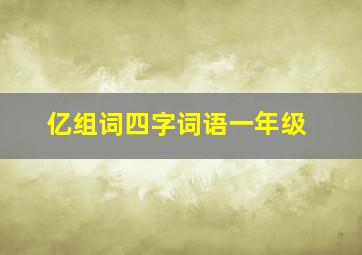 亿组词四字词语一年级